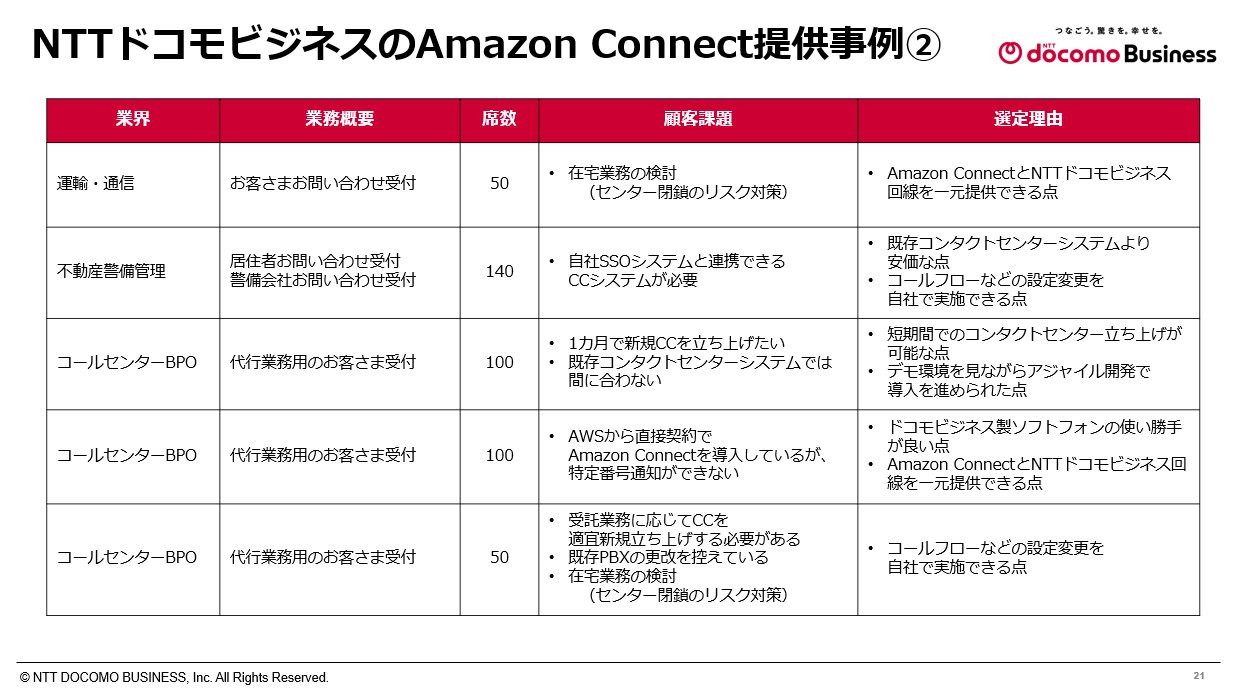 NTTドコモビジネスのAmazon Connect提供事例②

つなごう。驚きを。幸せを。
NTT docomo Business

| 業界 | 業務概要 | 席数 | 顧客課題 | 選定理由 |
|---|---|---|---|---|
| 運輸・通信 | お客さまお問い合わせ受付 | 50 | • 在宅業務の検討（センター閉鎖のリスク対策） | • Amazon ConnectとNTTドコモビジネス回線を一元提供できる点 |
| 不動産警備管理 | 居住者お問い合わせ受付 警備会社お問い合わせ受付 | 140 | • 自社SSOシステムと連携できるCCシステムが必要 | • 既存コンタクトセンターシステムより安価な点 • コールフローなどの設定変更を自社で実施できる点 |
| コールセンターBPO | 代行業務用のお客さま受付 | 100 | • 1カ月で新規CCを立ち上げたい • 既存コンタクトセンターシステムでは間に合わない | • 短期間でのコンタクトセンター立ち上げが可能な点 • デモ環境を見ながらアジャイル開発で導入を進められた点 |
| コールセンターBPO | 代行業務用のお客さま受付 | 100 | • AWSから直接契約でAmazon Connectを導入しているが、特定番号通知ができない | • ドコモビジネス製ソフトフォンの使い勝手が良い点 • Amazon ConnectとNTTドコモビジネス回線を一元提供できる点 |
| コールセンターBPO | 代行業務用のお客さま受付 | 50 | • 受託業務に応じてCCを適宜新規立ち上げする必要がある • 既存PBXの更改を控えている • 在宅業務の検討（センター閉鎖のリスク対策） | • コールフローなどの設定変更を自社で実施できる点 |

© NTT DOCOMO BUSINESS, Inc. All Rights Reserved.

21